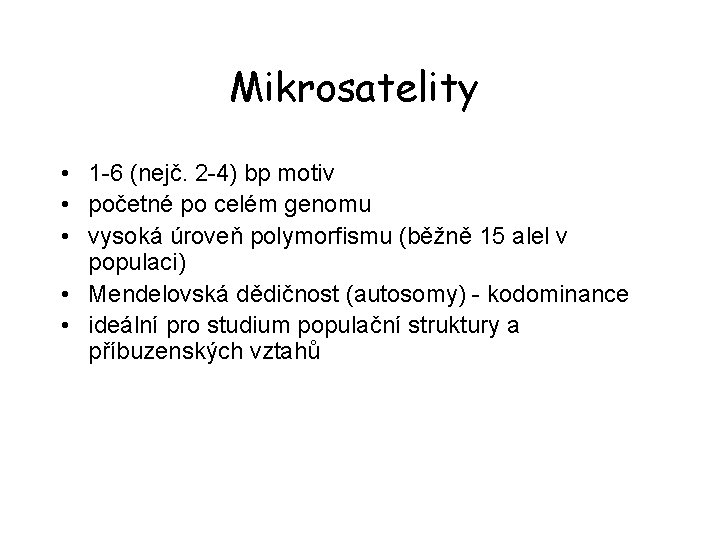 Mikrosatelity

• 1-6 (nejč. 2-4) bp motiv
• početné po celém genomu
• vysoká úroveň polymorfismu (běžně 15 alel v populaci)
• Mendelovská dědičnost (autosomy) - kodominance
• ideální pro studium populační struktury a příbuzenských vztahů